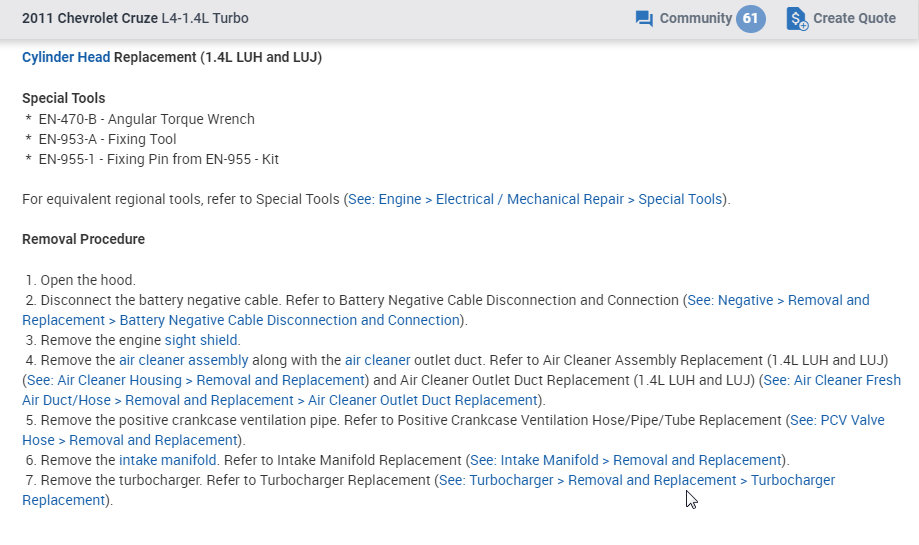 2011 Chevrolet Cruze L4-1.4L Turbo

Community 61 Create Quote

Cylinder Head Replacement (1.4L LUH and LUJ)

Special Tools
* EN-470-B - Angular Torque Wrench
* EN-953-A - Fixing Tool
* EN-955-1 - Fixing Pin from EN-955 - Kit

For equivalent regional tools, refer to Special Tools (See: Engine > Electrical / Mechanical Repair > Special Tools).

Removal Procedure

1. Open the hood.
2. Disconnect the battery negative cable. Refer to Battery Negative Cable Disconnection and Connection (See: Negative > Removal and Replacement > Battery Negative Cable Disconnection and Connection).
3. Remove the engine sight shield.
4. Remove the air cleaner assembly along with the air cleaner outlet duct. Refer to Air Cleaner Assembly Replacement (1.4L LUH and LUJ) (See: Air Cleaner Housing > Removal and Replacement) and Air Cleaner Outlet Duct Replacement (1.4L LUH and LUJ) (See: Air Cleaner Fresh Air Duct/Hose > Removal and Replacement > Air Cleaner Outlet Duct Replacement).
5. Remove the positive crankcase ventilation pipe. Refer to Positive Crankcase Ventilation Hose/Pipe/Tube Replacement (See: PCV Valve Hose > Removal and Replacement).
6. Remove the intake manifold. Refer to Intake Manifold Replacement (See: Intake Manifold > Removal and Replacement).
7. Remove the turbocharger. Refer to Turbocharger Replacement (See: Turbocharger > Removal and Replacement > Turbocharger Replacement).